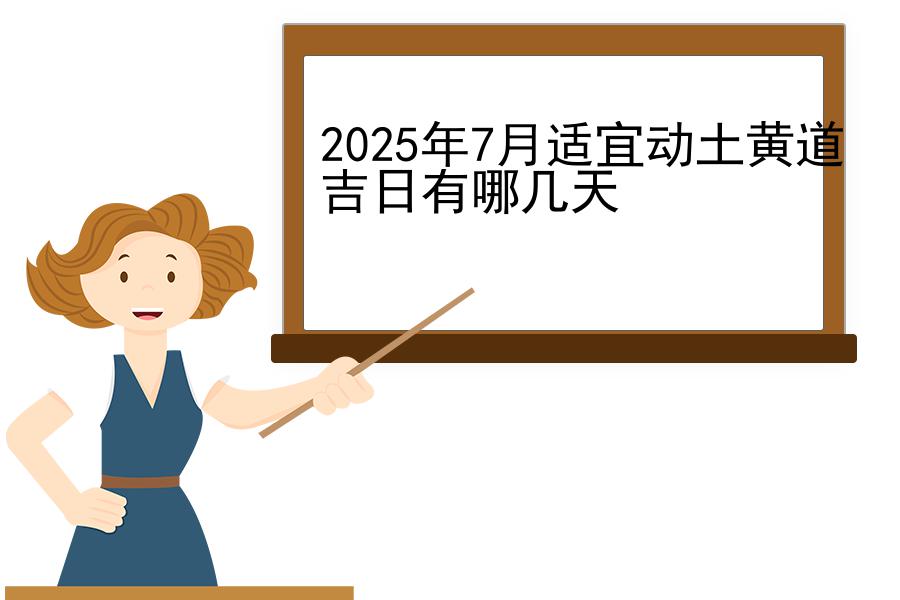 2025年7月适宜动土黄道吉日有哪几天